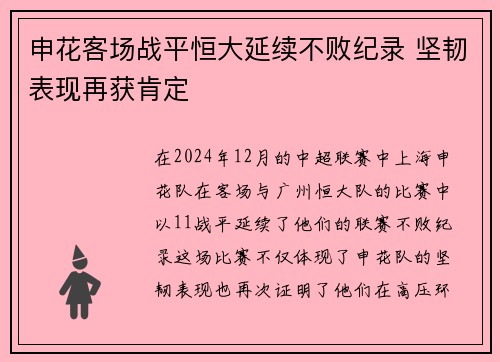 申花客场战平恒大延续不败纪录 坚韧表现再获肯定

在2024年12月的中超联赛中上海申花队在客场与广州恒大队的比赛中以11战平延续了他们的联赛不败纪录这场比赛不仅体现了申花队的坚韧表现也再次证明了他们在高压环